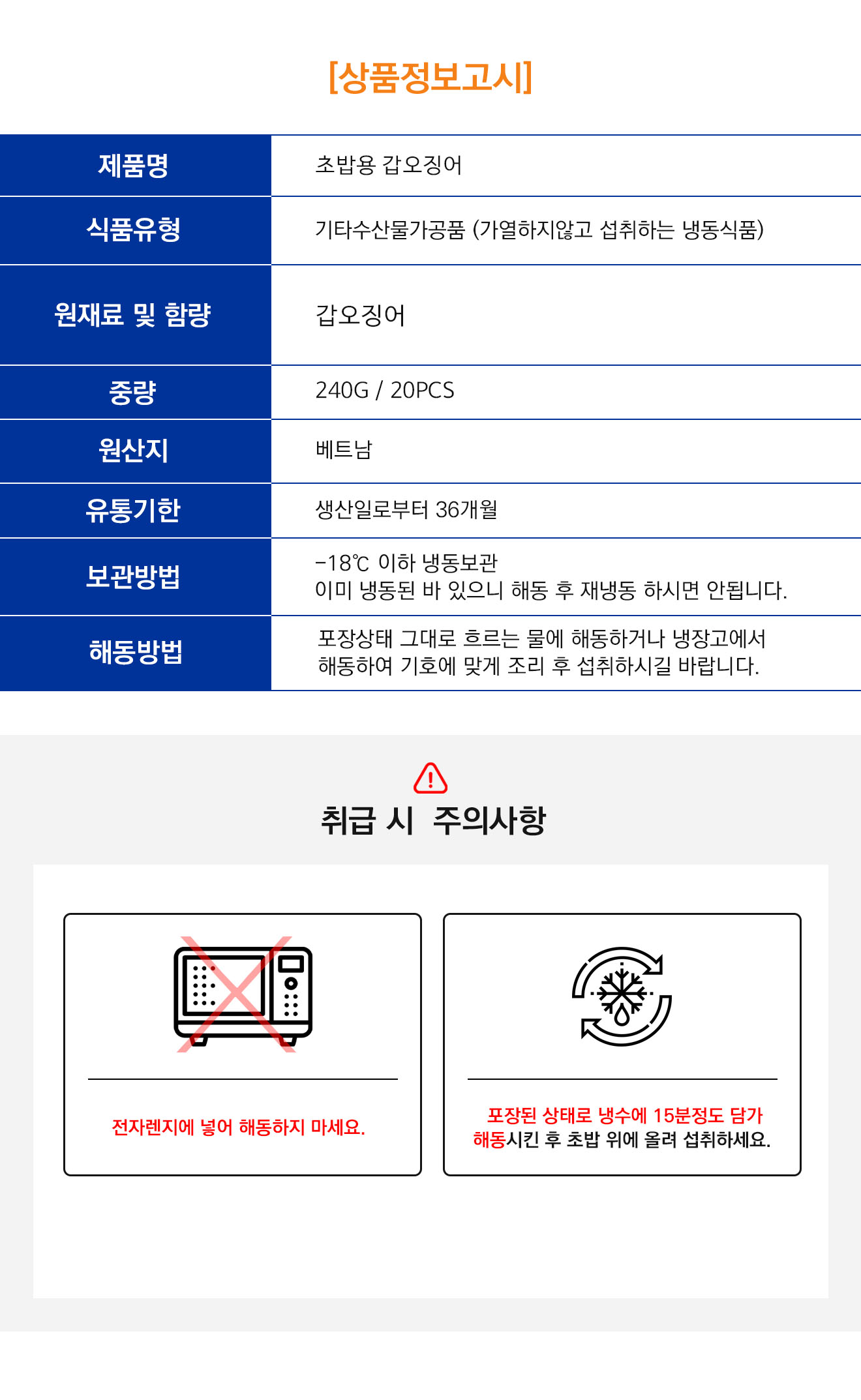 [상품정보고시]

| 제품명 | 초밥용 갑오징어 |
|---|---|
| 식품유형 | 기타수산물가공품 (가열하지않고 섭취하는 냉동식품) |
| 원재료 및 함량 | 갑오징어 |
| 중량 | 240G / 20PCS |
| 원산지 | 베트남 |
| 유통기한 | 생산일로부터 36개월 |
| 보관방법 | -18℃ 이하 냉동보관 이미 냉동된 바 있으니 해동 후 재냉동 하시면 안됩니다. |
| 해동방법 | 포장상태 그대로 흐르는 물에 해동하거나 냉장고에서 해동하여 기호에 맞게 조리 후 섭취하시길 바랍니다. |

취급 시 주의사항

전자렌지에 넣어 해동하지 마세요.

포장된 상태로 냉수에 15분정도 담가 해동시킨 후 초밥 위에 올려 섭취하세요.